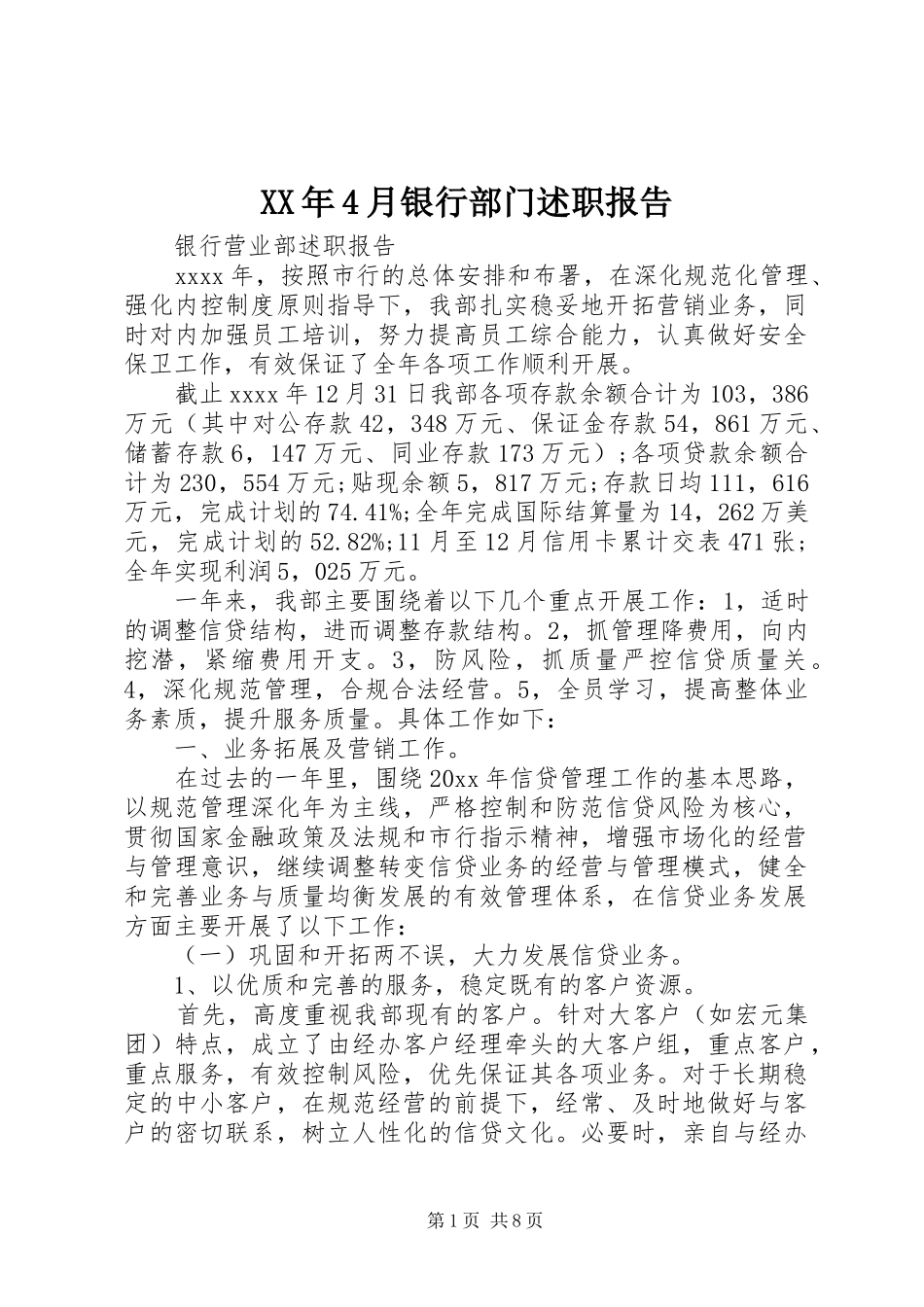 XX年4月银行部门述职报告

银行营业部述职报告

xxxx年，按照市行的总体安排和布署，在深化规范化管理、强化内控制度原则指导下，我部扎实稳妥地开拓营销业务，同时对内加强员工培训，努力提高员工综合能力，认真做好安全保卫工作，有效保证了全年各项工作顺利开展。

截止xxxx年12月31日我部各项存款余额合计为103，386万元（其中对公存款42，348万元、保证金存款54，861万元、储蓄存款6，147万元、同业存款173万元）；各项贷款余额合计为230，554万元；贴现余额5，817万元；存款日均111，616万元，完成计划的74.41%；全年完成国际结算量为14，262万美元，完成计划的52.82%；11月至12月信用卡累计交表471张；全年实现利润5，025万元。

一年来，我部主要围绕着以下几个重点开展工作：1，适时的调整信贷结构，进而调整存款结构。2，抓管理降费用，向内挖潜，紧缩费用开支。3，防风险，抓质量严控信贷质量关。4，深化规范管理，合规合法经营。5，全员学习，提高整体业务素质，提升服务质量。具体工作如下：

一、业务拓展及营销工作。

在过去的一年里，围绕20xx年信贷管理工作的基本思路，以规范管理深化年为主线，严格控制和防范信贷风险为核心，贯彻国家金融政策及法规和市行指示精神，增强市场化的经营与管理意识，继续调整转变信贷业务的经营与管理模式，健全和完善业务与质量均衡发展的有效管理体系，在信贷业务发展方面主要开展了以下工作：

（一）巩固和开拓两不误，大力发展信贷业务。

1、以优质和完善的服务，稳定既有的客户资源。

首先，高度重视我部现有的客户。针对大客户（如宏元集团）特点，成立了由经办客户经理牵头的大客户组，重点客户，重点服务，有效控制风险，优先保证其各项业务。对于长期稳定的中小客户，在规范经营的前提下，经常、及时地做好与客户的密切联系，树立人性化的信贷文化。必要时，亲自与经办

第1页 共8页